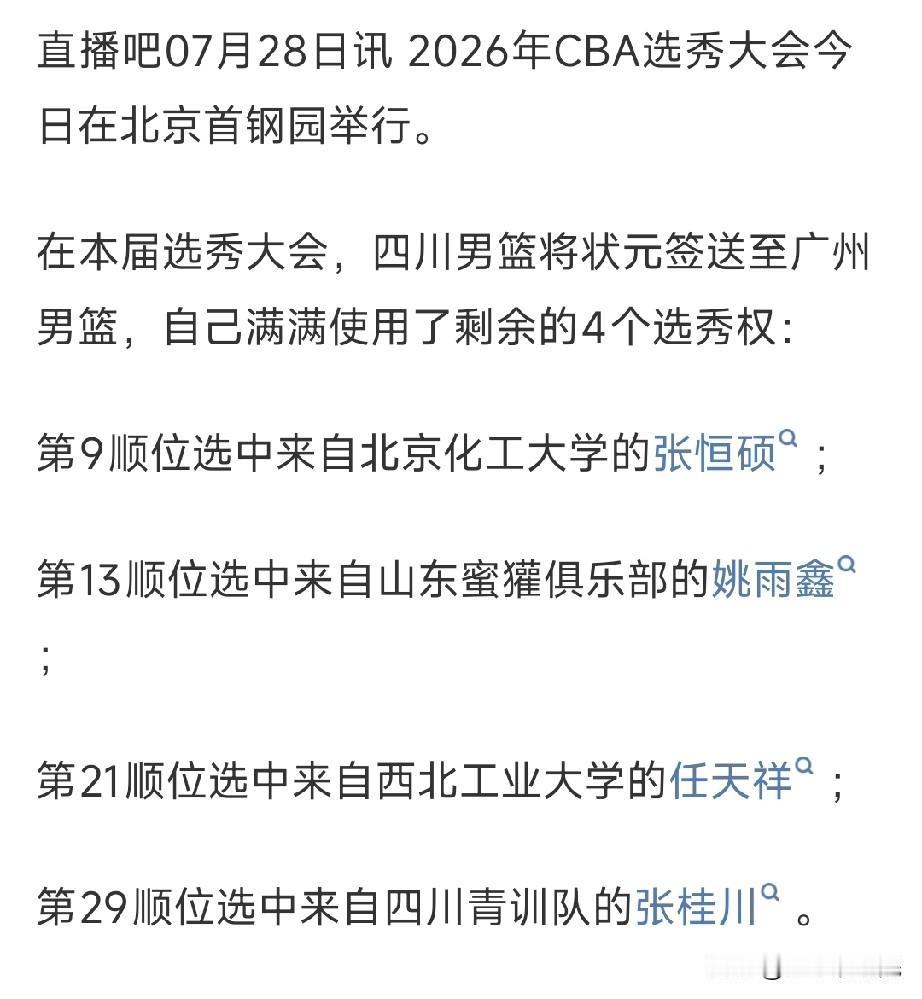 直播吧07月28日讯 2026年CBA选秀大会今日在北京首钢园举行。

在本届选秀大会，四川男篮将状元签送至广州男篮，自己满满使用了剩余的4个选秀权：

第9顺位选中来自北京化工大学的张恒硕；

第13顺位选中来自山东蜜獾俱乐部的姚雨鑫；

第21顺位选中来自西北工业大学的任天祥；

第29顺位选中来自四川青训队的张桂川。